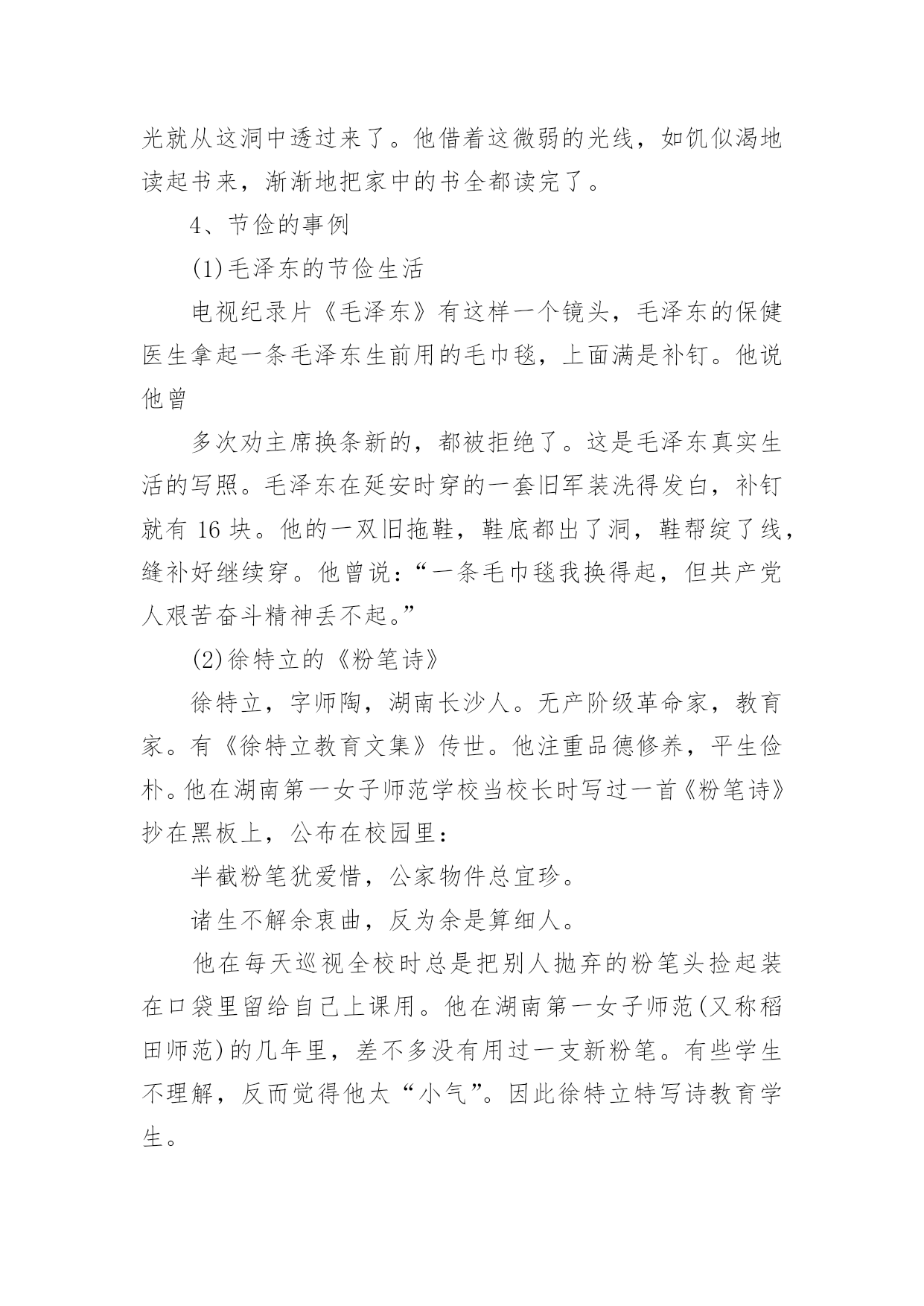 光就从这洞中透过来了。他借着这微弱的光线，如饥似渴地读起书来，渐渐地把家中的书全都读完了。

4、节俭的事例

(1)毛泽东的节俭生活

电视纪录片《毛泽东》有这样一个镜头，毛泽东的保健医生拿起一条毛泽东生前用的毛巾毯，上面满是补钉。他说他曾

多次劝主席换条新的，都被拒绝了。这是毛泽东真实生活的写照。毛泽东在延安时穿的一套旧军装洗得发白，补钉就有 16 块。他的一双旧拖鞋，鞋底都出了洞，鞋帮绽了线，缝补好继续穿。他曾说：“一条毛巾毯我换得起，但共产党人艰苦奋斗精神丢不起。”

(2)徐特立的《粉笔诗》

徐特立，字师陶，湖南长沙人。无产阶级革命家，教育家。有《徐特立教育文集》传世。他注重品德修养，平生俭朴。他在湖南第一女子师范学校当校长时写过一首《粉笔诗》抄在黑板上，公布在校园里：

半截粉笔犹爱惜，公家物件总宜珍。

诸生不解余衷曲，反为余是算细人。

他在每天巡视全校时总是把别人抛弃的粉笔头捡起装在口袋里留给自己上课用。他在湖南第一女子师范(又称稻田师范)的几年里，差不多没有用过一支新粉笔。有些学生不理解，反而觉得他太“小气”。因此徐特立特写诗教育学生。